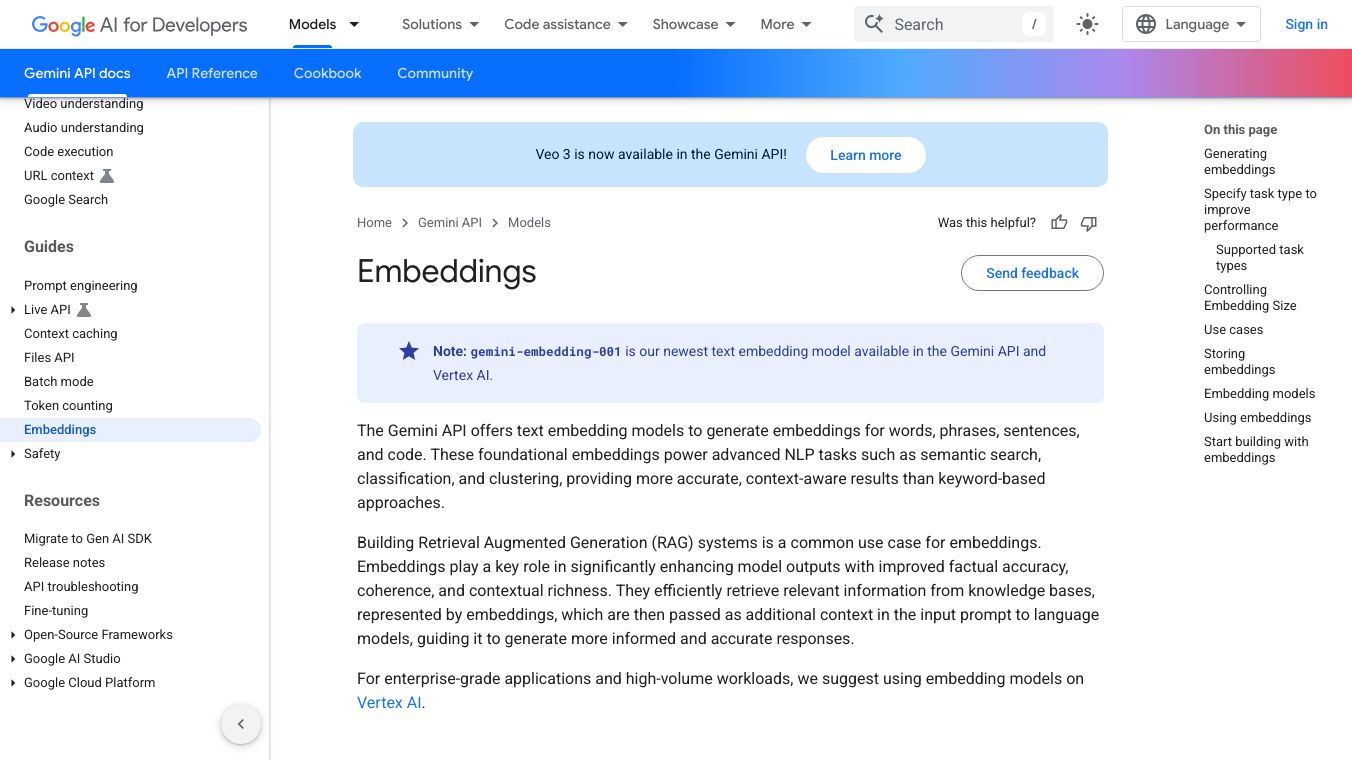 Google AI for Developers   Models   Solutions   Code assistance   Showcase   More   Search /   Language   Sign in

Gemini API docs   API Reference   Cookbook   Community

Video understanding
Audio understanding
Code execution
URL context
Google Search

Guides

Prompt engineering
Live API
Context caching
Files API
Batch mode
Token counting
Embeddings
Safety

Resources

Migrate to Gen AI SDK
Release notes
API troubleshooting
Fine-tuning
Open-Source Frameworks
Google AI Studio
Google Cloud Platform

Veo 3 is now available in the Gemini API!   Learn more

Home > Gemini API > Models

Was this helpful?

Embeddings

Send feedback

Note: gemini-embedding-001 is our newest text embedding model available in the Gemini API and Vertex AI.

The Gemini API offers text embedding models to generate embeddings for words, phrases, sentences, and code. These foundational embeddings power advanced NLP tasks such as semantic search, classification, and clustering, providing more accurate, context-aware results than keyword-based approaches.

Building Retrieval Augmented Generation (RAG) systems is a common use case for embeddings. Embeddings play a key role in significantly enhancing model outputs with improved factual accuracy, coherence, and contextual richness. They efficiently retrieve relevant information from knowledge bases, represented by embeddings, which are then passed as additional context in the input prompt to language models, guiding it to generate more informed and accurate responses.

For enterprise-grade applications and high-volume workloads, we suggest using embedding models on Vertex AI.

On this page
Generating embeddings
Specify task type to improve performance
Supported task types
Controlling Embedding Size
Use cases
Storing embeddings
Embedding models
Using embeddings
Start building with embeddings